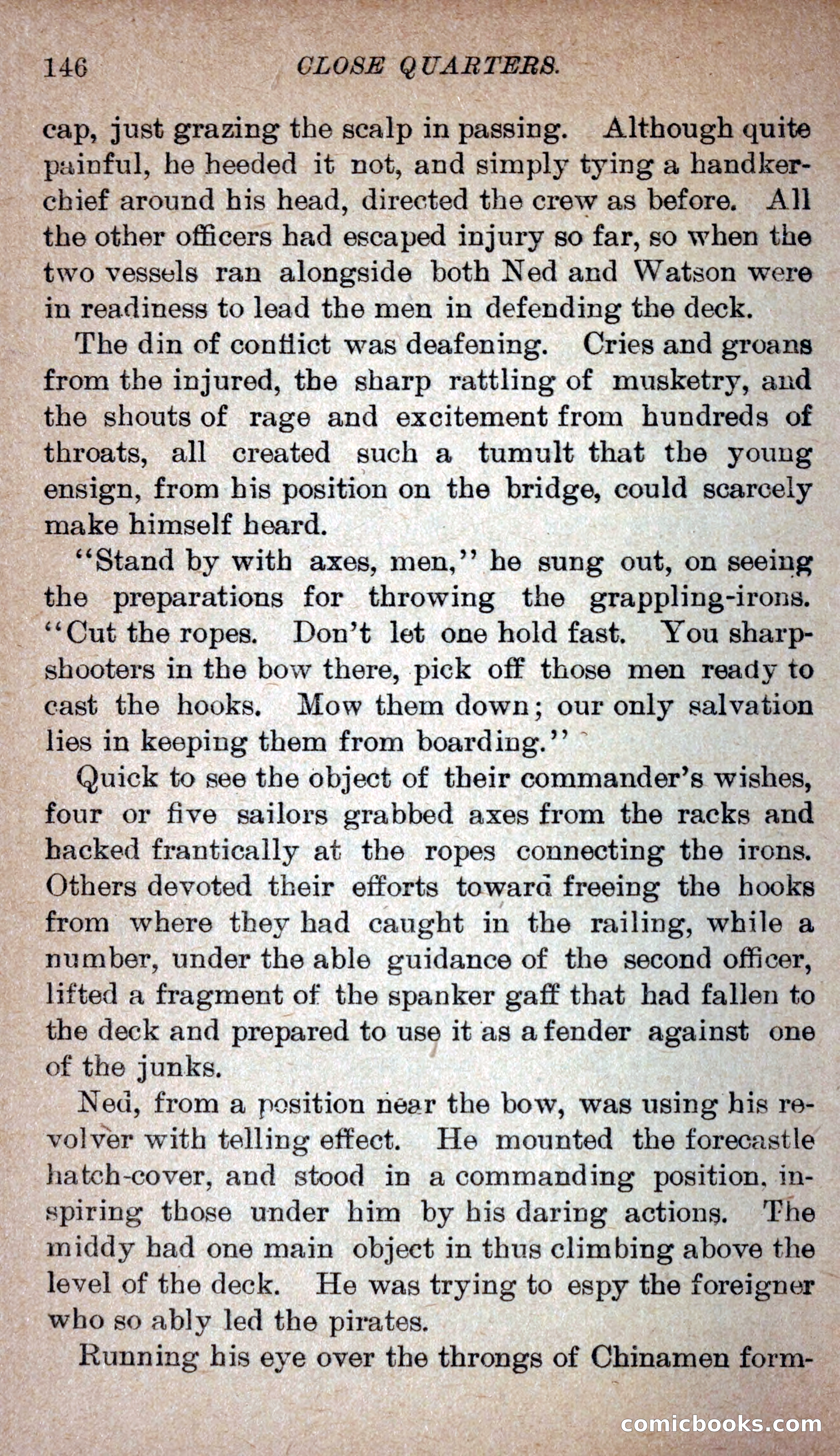 146 CLOSE QUARTERS.

cap, just grazing the scalp in passing. Although quite painful, he heeded it not, and simply tying a handkerchief around his head, directed the crew as before. All the other officers had escaped injury so far, so when the two vessels ran alongside both Ned and Watson were in readiness to lead the men in defending the deck.

The din of conflict was deafening. Cries and groans from the injured, the sharp rattling of musketry, and the shouts of rage and excitement from hundreds of throats, all created such a tumult that the young ensign, from his position on the bridge, could scarcely make himself heard.

"Stand by with axes, men," he sung out, on seeing the preparations for throwing the grappling-irons. "Cut the ropes. Don't let one hold fast. You sharpshooters in the bow there, pick off those men ready to cast the hooks. Mow them down; our only salvation lies in keeping them from boarding."

Quick to see the object of their commander's wishes, four or five sailors grabbed axes from the racks and hacked frantically at the ropes connecting the irons. Others devoted their efforts toward freeing the hooks from where they had caught in the railing, while a number, under the able guidance of the second officer, lifted a fragment of the spanker gaff that had fallen to the deck and prepared to use it as a fender against one of the junks.

Ned, from a position near the bow, was using his revolver with telling effect. He mounted the forecastle hatch-cover, and stood in a commanding position, inspiring those under him by his daring actions. The middy had one main object in thus climbing above the level of the deck. He was trying to espy the foreigner who so ably led the pirates.

Running his eye over the throngs of Chinamen form-

comicbooks.com